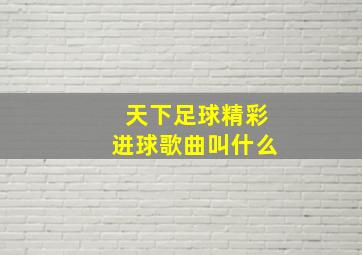 天下足球精彩
进球歌曲叫什么